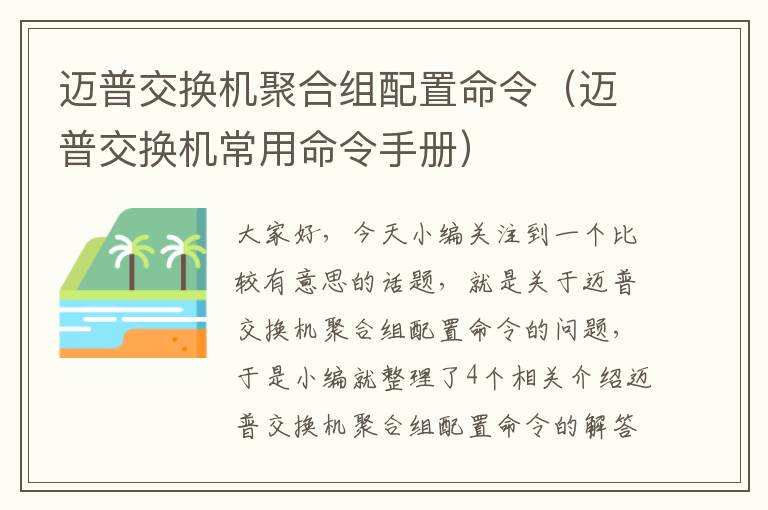 迈普交换机聚合组配置命令（迈普交换机常用命令手册）

大家好，今天小编关注到一个比较有意思的话题，就是关于迈普交换机聚合组配置命令的问题，于是小编就整理了4个相关介绍迈普交换机聚合组配置命令的解答